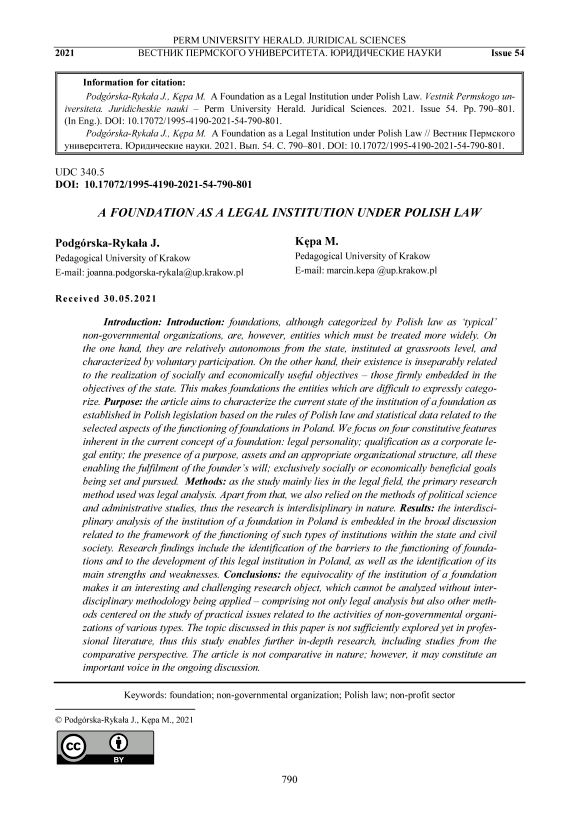 PERM UNIVERSITY HERALD. JURIDICAL SCIENCES
2021 ВЕСТНИК ПЕРМСКОГО УНИВЕРСИТЕТА. ЮРИДИЧЕСКИЕ НАУКИ Issue 54

Information for citation:
Podgórska-Rykała J., Kępa M. A Foundation as a Legal Institution under Polish Law. Vestnik Permskogo universiteta. Juridicheskie nauki – Perm University Herald. Juridical Sciences. 2021. Issue 54. Pp. 790–801. (In Eng.). DOI: 10.17072/1995-4190-2021-54-790-801.
Podgórska-Rykała J., Kępa M. A Foundation as a Legal Institution under Polish Law // Вестник Пермского университета. Юридические науки. 2021. Вып. 54. С. 790–801. DOI: 10.17072/1995-4190-2021-54-790-801.

UDC 340.5
DOI: 10.17072/1995-4190-2021-54-790-801

A FOUNDATION AS A LEGAL INSTITUTION UNDER POLISH LAW

Podgórska-Rykała J.
Pedagogical University of Krakow
E-mail: joanna.podgorska-rykala@up.krakow.pl

Kępa M.
Pedagogical University of Krakow
E-mail: marcin.kepa @up.krakow.pl

Received 30.05.2021

Introduction: Introduction: foundations, although categorized by Polish law as 'typical' non-governmental organizations, are, however, entities which must be treated more widely. On the one hand, they are relatively autonomous from the state, instituted at grassroots level, and characterized by voluntary participation. On the other hand, their existence is inseparably related to the realization of socially and economically useful objectives – those firmly embedded in the objectives of the state. This makes foundations the entities which are difficult to expressly categorize. Purpose: the article aims to characterize the current state of the institution of a foundation as established in Polish legislation based on the rules of Polish law and statistical data related to the selected aspects of the functioning of foundations in Poland. We focus on four constitutive features inherent in the current concept of a foundation: legal personality; qualification as a corporate legal entity; the presence of a purpose, assets and an appropriate organizational structure, all these enabling the fulfilment of the founder's will; exclusively socially or economically beneficial goals being set and pursued. Methods: as the study mainly lies in the legal field, the primary research method used was legal analysis. Apart from that, we also relied on the methods of political science and administrative studies, thus the research is interdisiplinary in nature. Results: the interdisciplinary analysis of the institution of a foundation in Poland is embedded in the broad discussion related to the framework of the functioning of such types of institutions within the state and civil society. Research findings include the identification of the barriers to the functioning of foundations and to the development of this legal institution in Poland, as well as the identification of its main strengths and weaknesses. Conclusions: the equivocality of the institution of a foundation makes it an interesting and challenging research object, which cannot be analyzed without interdisciplinary methodology being applied – comprising not only legal analysis but also other methods centered on the study of practical issues related to the activities of non-governmental organizations of various types. The topic discussed in this paper is not sufficiently explored yet in professional literature, thus this study enables further in-depth research, including studies from the comparative perspective. The article is not comparative in nature; however, it may constitute an important voice in the ongoing discussion.

Keywords: foundation; non-governmental organization; Polish law; non-profit sector

© Podgórska-Rykała J., Kępa M., 2021

cc BY

790